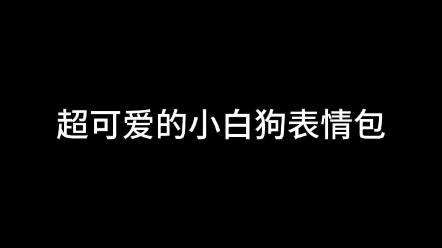 超可爱的小白狗表情包